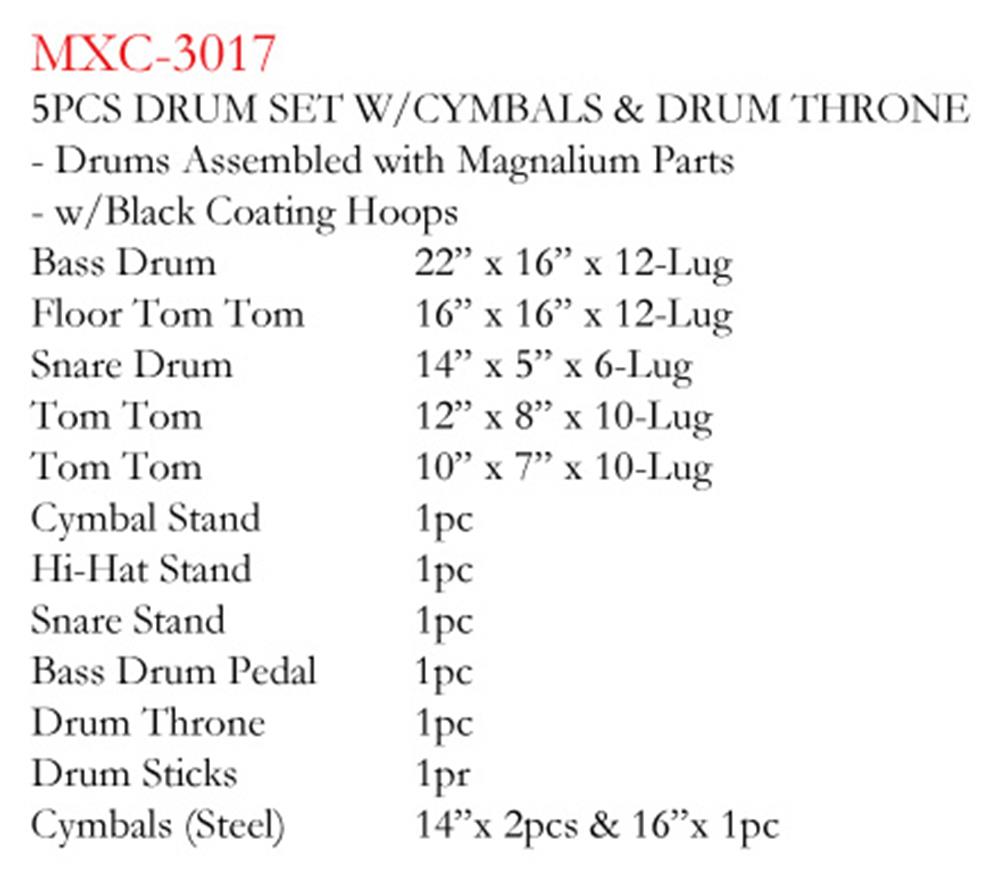 MXC-3017
5PCS DRUM SET W/CYMBALS & DRUM THRONE
- Drums Assembled with Magnalium Parts
- w/Black Coating Hoops

| | |
|---|---|
| Bass Drum | 22” x 16” x 12-Lug |
| Floor Tom Tom | 16” x 16” x 12-Lug |
| Snare Drum | 14” x 5” x 6-Lug |
| Tom Tom | 12” x 8” x 10-Lug |
| Tom Tom | 10” x 7” x 10-Lug |
| Cymbal Stand | 1pc |
| Hi-Hat Stand | 1pc |
| Snare Stand | 1pc |
| Bass Drum Pedal | 1pc |
| Drum Throne | 1pc |
| Drum Sticks | 1pr |
| Cymbals (Steel) | 14”x 2pcs & 16”x 1pc |